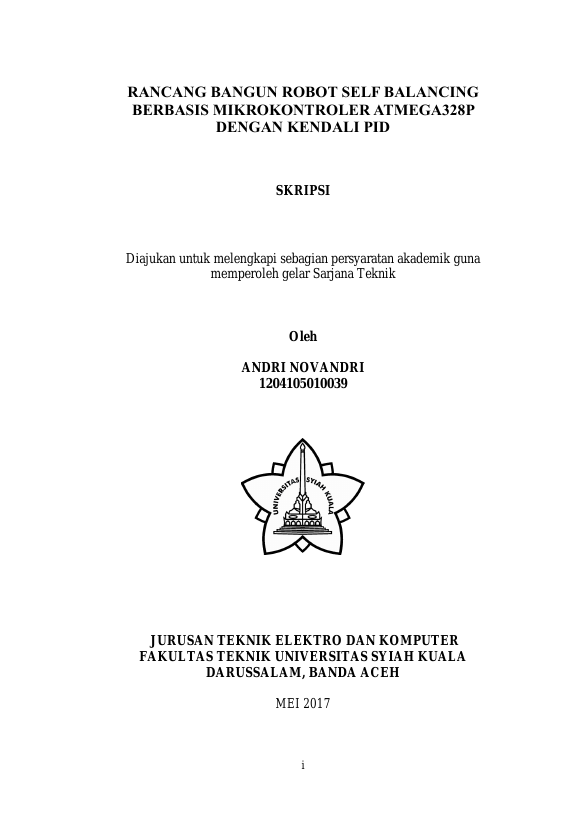 RANCANG BANGUN ROBOT SELF BALANCING BERBASIS MIKROKONTROLER ATMEGA328P DENGAN KENDALI PID

SKRIPSI

Diajukan untuk melengkapi sebagian persyaratan akademik guna memperoleh gelar Sarjana Teknik

Oleh

ANDRI NOVANDRI
1204105010039

UNIVERSITAS SYIAH KUALA

JURUSAN TEKNIK ELEKTRO DAN KOMPUTER
FAKULTAS TEKNIK UNIVERSITAS SYIAH KUALA
DARUSSALAM, BANDA ACEH

MEI 2017

i